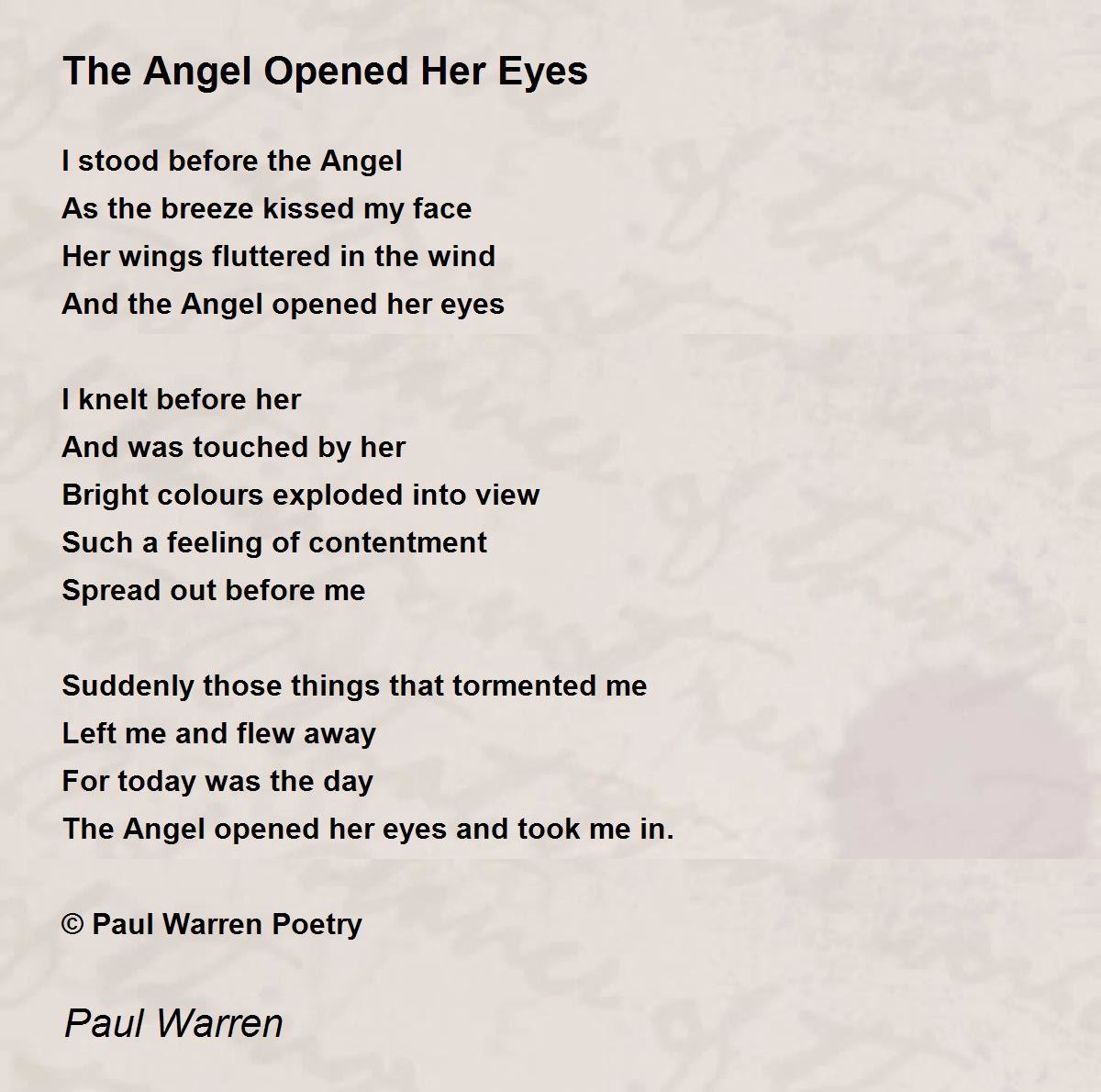 The Angel Opened Her Eyes

I stood before the Angel
As the breeze kissed my face
Her wings fluttered in the wind
And the Angel opened her eyes

I knelt before her
And was touched by her
Bright colours exploded into view
Such a feeling of contentment
Spread out before me

Suddenly those things that tormented me
Left me and flew away
For today was the day
The Angel opened her eyes and took me in.

© Paul Warren Poetry

Paul Warren